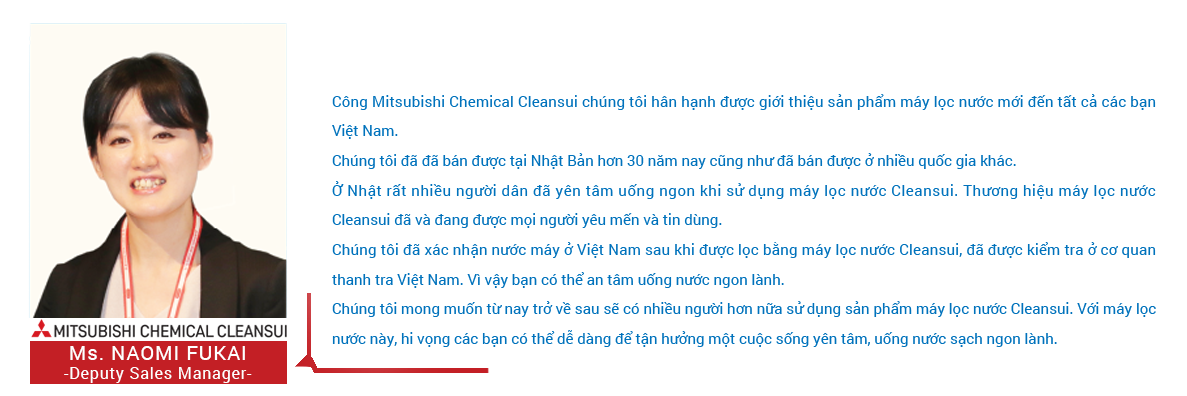 MITSUBISHI CHEMICAL CLEANSUI
Ms. NAOMI FUKAI
-Deputy Sales Manager-

Công Mitsubishi Chemical Cleansui chúng tôi hân hạnh được giới thiệu sản phẩm máy lọc nước mới đến tất cả các bạn Việt Nam.
Chúng tôi đã đã bán được tại Nhật Bản hơn 30 năm nay cũng như đã bán được ở nhiều quốc gia khác.
Ở Nhật rất nhiều người dân đã yên tâm uống ngon khi sử dụng máy lọc nước Cleansui. Thương hiệu máy lọc nước Cleansui đã và đang được mọi người yêu mến và tin dùng.
Chúng tôi đã xác nhận nước máy ở Việt Nam sau khi được lọc bằng máy lọc nước Cleansui, đã được kiểm tra ở cơ quan thanh tra Việt Nam. Vì vậy bạn có thể an tâm uống nước ngon lành.
Chúng tôi mong muốn từ nay trở về sau sẽ có nhiều người hơn nữa sử dụng sản phẩm máy lọc nước Cleansui. Với máy lọc nước này, hi vọng các bạn có thể dễ dàng để tận hưởng một cuộc sống yên tâm, uống nước sạch ngon lành.